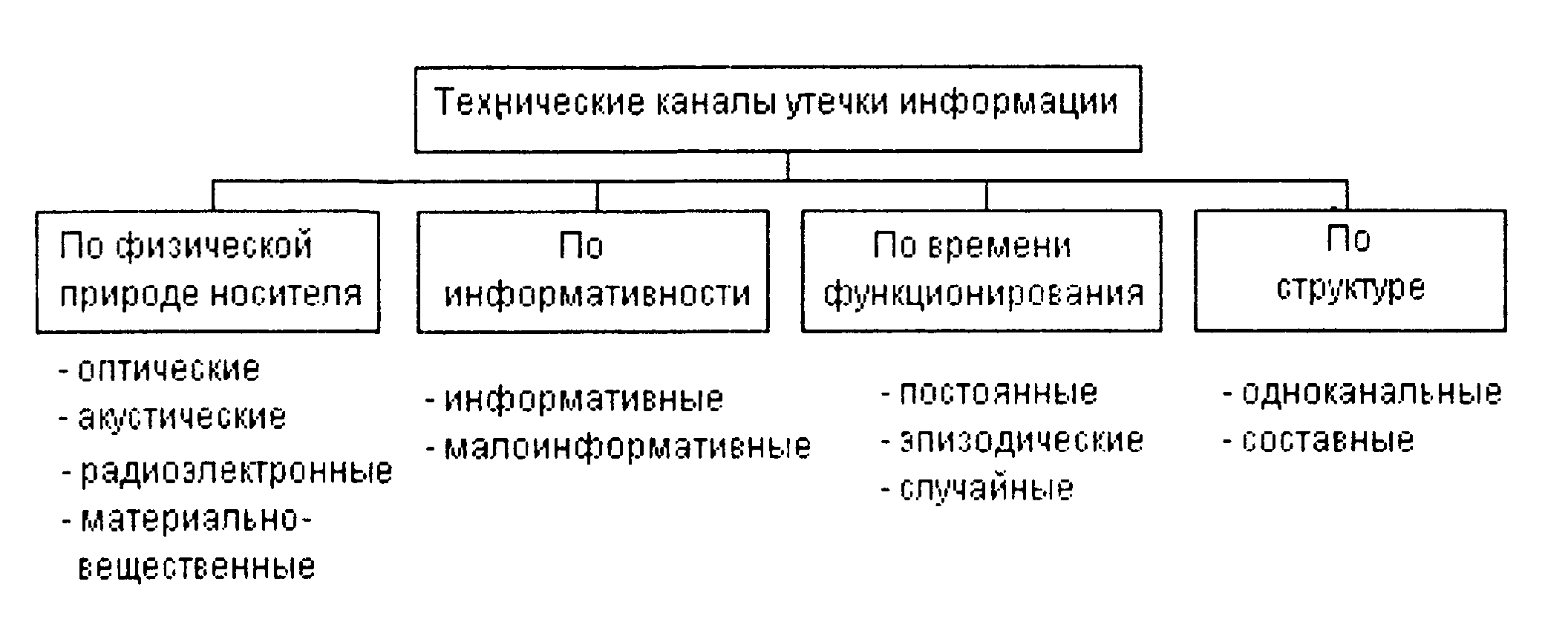 Технические каналы утечки информации

По физической природе носителя

- оптические
- акустические
- радиоэлектронные
- материально-вещественные

По информативности

- информативные
- малоинформативные

По времени функционирования

- постоянные
- эпизодические
- случайные

По структуре

- одноканальные
- составные